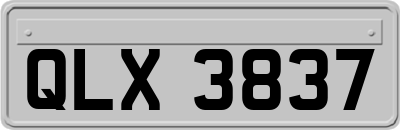 QLX 3837